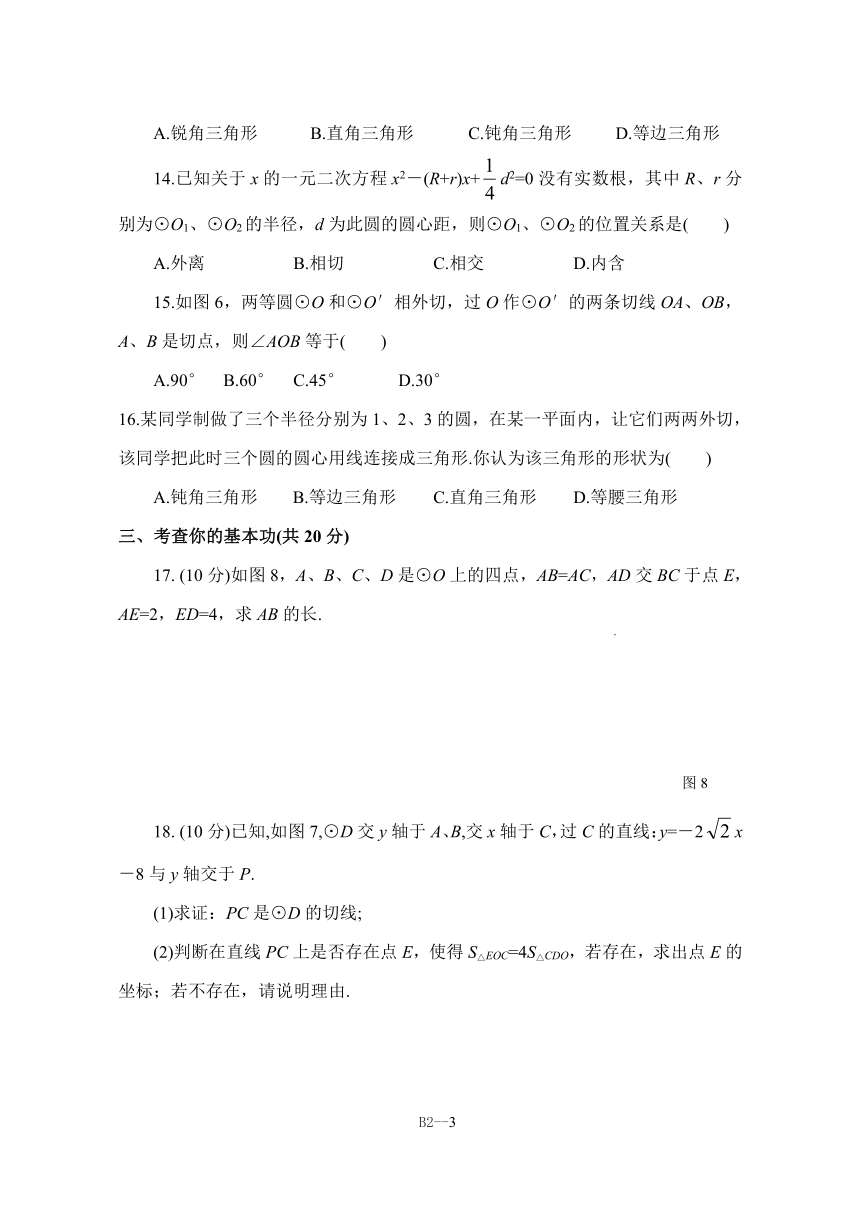 A.锐角三角形　　B.直角三角形　　C.钝角三角形　　D.等边三角形

14.已知关于 $x$ 的一元二次方程 $x^2-(R+r)x+\frac{1}{4}d^2=0$ 没有实数根，其中 $R$、$r$ 分别为⊙$O_1$、⊙$O_2$ 的半径，$d$ 为此圆的圆心距，则⊙$O_1$、⊙$O_2$ 的位置关系是(　　)

A.外离　　B.相切　　C.相交　　D.内含

15.如图 6，两等圆⊙$O$ 和⊙$O'$ 相外切，过 $O$ 作⊙$O'$ 的两条切线 $OA$、$OB$，$A$、$B$ 是切点，则∠$AOB$ 等于(　　)

A.90°　B.60°　C.45°　　D.30°

16.某同学制做了三个半径分别为 1、2、3 的圆，在某一平面内，让它们两两外切，该同学把此时三个圆的圆心用线连接成三角形.你认为该三角形的形状为(　　)

A.钝角三角形　B.等边三角形　C.直角三角形　D.等腰三角形

三、考查你的基本功(共 20 分)

17. (10 分)如图 8，$A$、$B$、$C$、$D$ 是⊙$O$ 上的四点，$AB=AC$，$AD$ 交 $BC$ 于点 $E$，$AE=2$，$ED=4$，求 $AB$ 的长.

图 8

18. (10 分)已知,如图 7,⊙$D$ 交 $y$ 轴于 $A$、$B$,交 $x$ 轴于 $C$,过 $C$ 的直线:$y=-2\sqrt{2}x-8$ 与 $y$ 轴交于 $P$.

(1)求证：$PC$ 是⊙$D$ 的切线;

(2)判断在直线 $PC$ 上是否存在点 $E$，使得 $S_{\triangle EOC}=4S_{\triangle CDO}$，若存在，求出点 $E$ 的坐标；若不存在，请说明理由.

B2--3